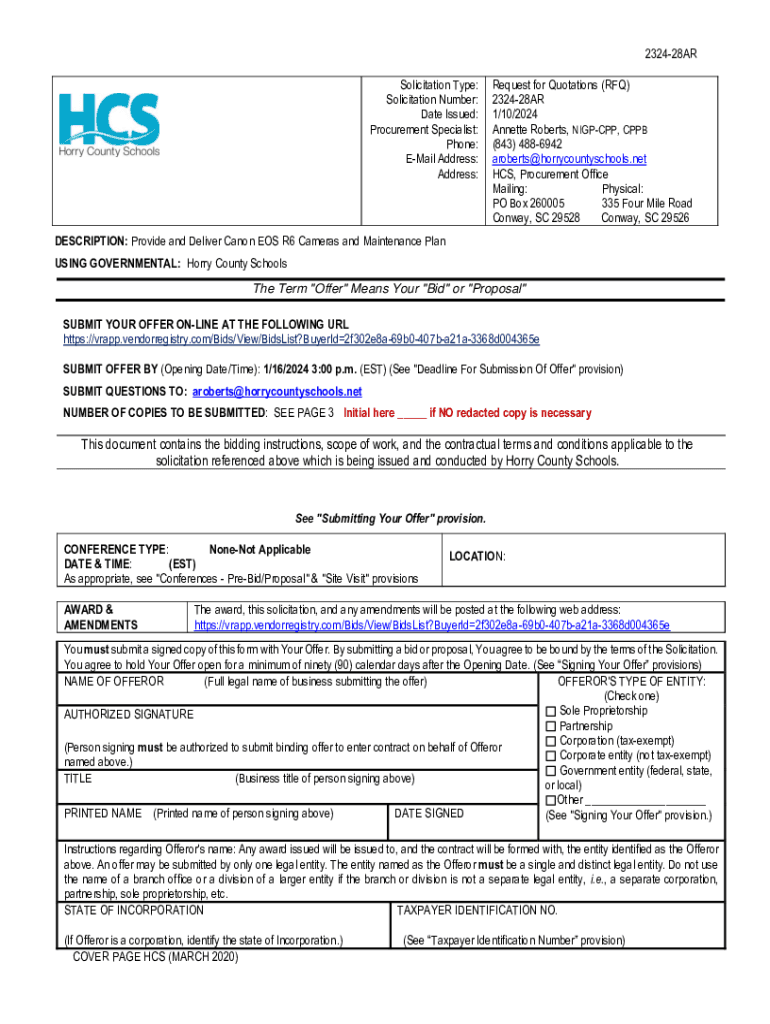 2324-28AR

HCS
Horry County Schools

Solicitation Type: Request for Quotations (RFQ)
Solicitation Number: 2324-28AR
Date Issued: 1/10/2024
Procurement Specialist: Annette Roberts, NIGP-CPP, CPPB
Phone: (843) 488-6942
E-Mail Address: aroberts@horrycountyschools.net
Address: HCS, Procurement Office
Mailing: PO Box 260005 Conway, SC 29528
Physical: 335 Four Mile Road Conway, SC 29526

DESCRIPTION: Provide and Deliver Canon EOS R6 Cameras and Maintenance Plan

USING GOVERNMENTAL: Horry County Schools

The Term "Offer" Means Your "Bid" or "Proposal"

SUBMIT YOUR OFFER ON-LINE AT THE FOLLOWING URL
https://vrapp.vendorregistry.com/Bids/View/BidsList?BuyerId=2f302e8a-69b0-407b-a21a-3368d004365e

SUBMIT OFFER BY (Opening Date/Time): 1/16/2024 3:00 p.m. (EST) (See "Deadline For Submission Of Offer" provision)

SUBMIT QUESTIONS TO: aroberts@horrycountyschools.net

NUMBER OF COPIES TO BE SUBMITTED: SEE PAGE 3 Initial here _____ if NO redacted copy is necessary

This document contains the bidding instructions, scope of work, and the contractual terms and conditions applicable to the solicitation referenced above which is being issued and conducted by Horry County Schools.

See "Submitting Your Offer" provision.

CONFERENCE TYPE: None-Not Applicable
DATE & TIME: (EST)
As appropriate, see "Conferences - Pre-Bid/Proposal" & "Site Visit" provisions

LOCATION:

AWARD & AMENDMENTS
The award, this solicitation, and any amendments will be posted at the following web address: https://vrapp.vendorregistry.com/Bids/View/BidsList?BuyerId=2f302e8a-69b0-407b-a21a-3368d004365e

You must submit a signed copy of this form with Your Offer. By submitting a bid or proposal, You agree to be bound by the terms of the Solicitation. You agree to hold Your Offer open for a minimum of ninety (90) calendar days after the Opening Date. (See "Signing Your Offer" provisions)

NAME OF OFFEROR (Full legal name of business submitting the offer)

AUTHORIZED SIGNATURE

(Person signing must be authorized to submit binding offer to enter contract on behalf of Offeror named above.)

TITLE (Business title of person signing above)

PRINTED NAME (Printed name of person signing above)

DATE SIGNED

OFFEROR'S TYPE OF ENTITY:
(Check one)
☐ Sole Proprietorship
☐ Partnership
☐ Corporation (tax-exempt)
☐ Corporate entity (not tax-exempt)
☐ Government entity (federal, state, or local)
☐ Other ____________________
(See "Signing Your Offer" provision.)

Instructions regarding Offeror's name: Any award issued will be issued to, and the contract will be formed with, the entity identified as the Offeror above. An offer may be submitted by only one legal entity. The entity named as the Offeror must be a single and distinct legal entity. Do not use the name of a branch office or a division of a larger entity if the branch or division is not a separate legal entity, i.e., a separate corporation, partnership, sole proprietorship, etc.

STATE OF INCORPORATION

(If Offeror is a corporation, identify the state of Incorporation.)

TAXPAYER IDENTIFICATION NO.

(See "Taxpayer Identification Number" provision)

COVER PAGE HCS (MARCH 2020)